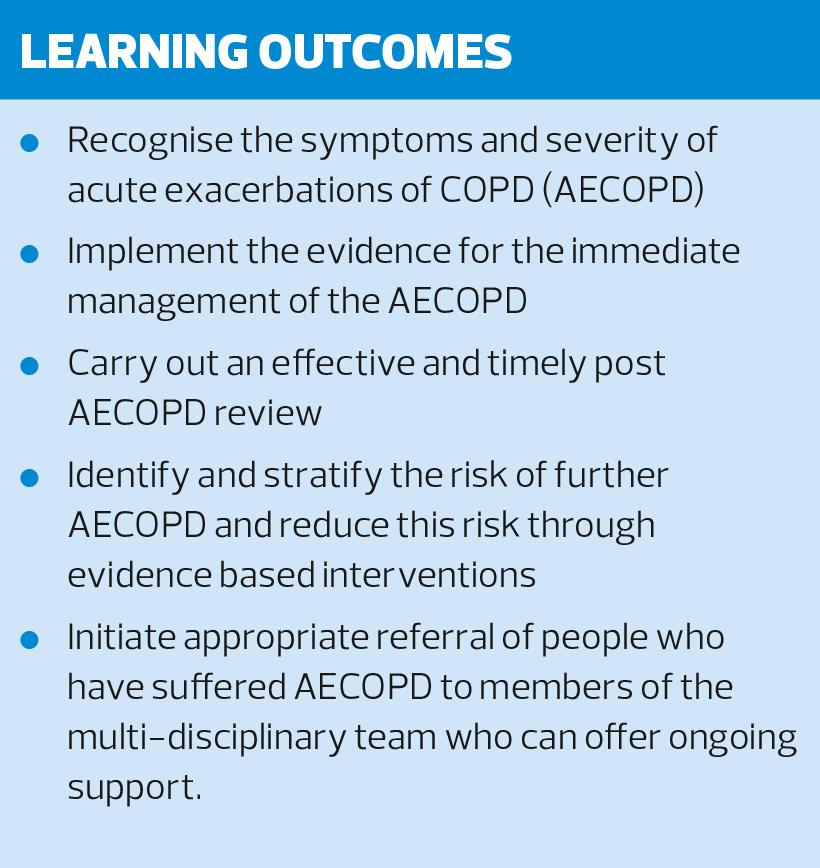 LEARNING OUTCOMES

• Recognise the symptoms and severity of acute exacerbations of COPD (AECOPD)
• Implement the evidence for the immediate management of the AECOPD
• Carry out an effective and timely post AECOPD review
• Identify and stratify the risk of further AECOPD and reduce this risk through evidence based interventions
• Initiate appropriate referral of people who have suffered AECOPD to members of the multi-disciplinary team who can offer ongoing support.